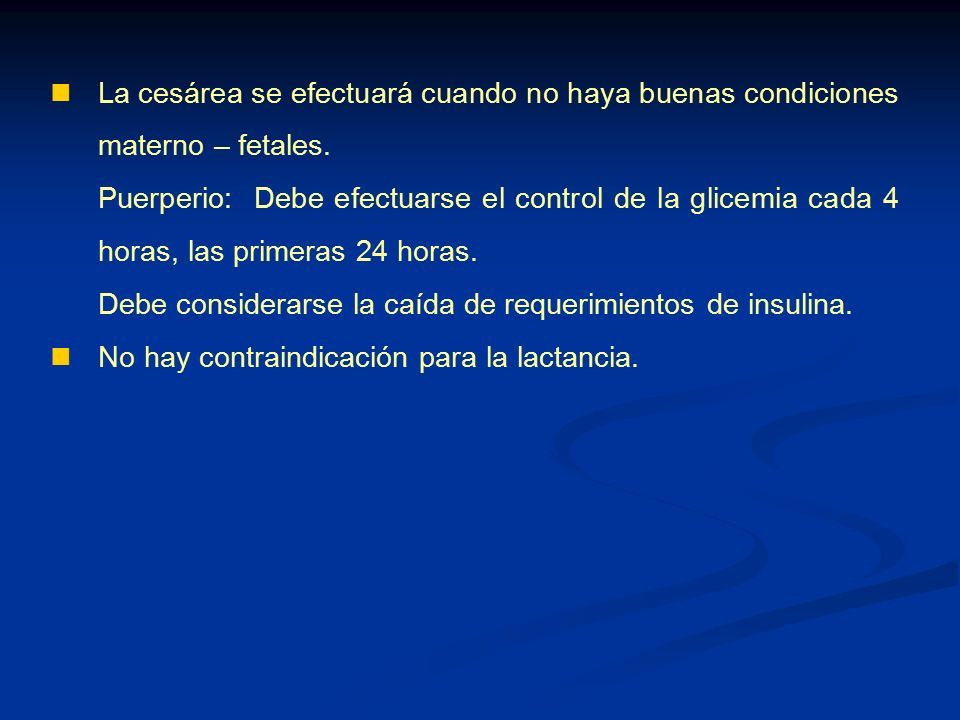 La cesárea se efectuará cuando no haya buenas condiciones materno – fetales.

Puerperio: Debe efectuarse el control de la glicemia cada 4 horas, las primeras 24 horas.

Debe considerarse la caída de requerimientos de insulina.

No hay contraindicación para la lactancia.